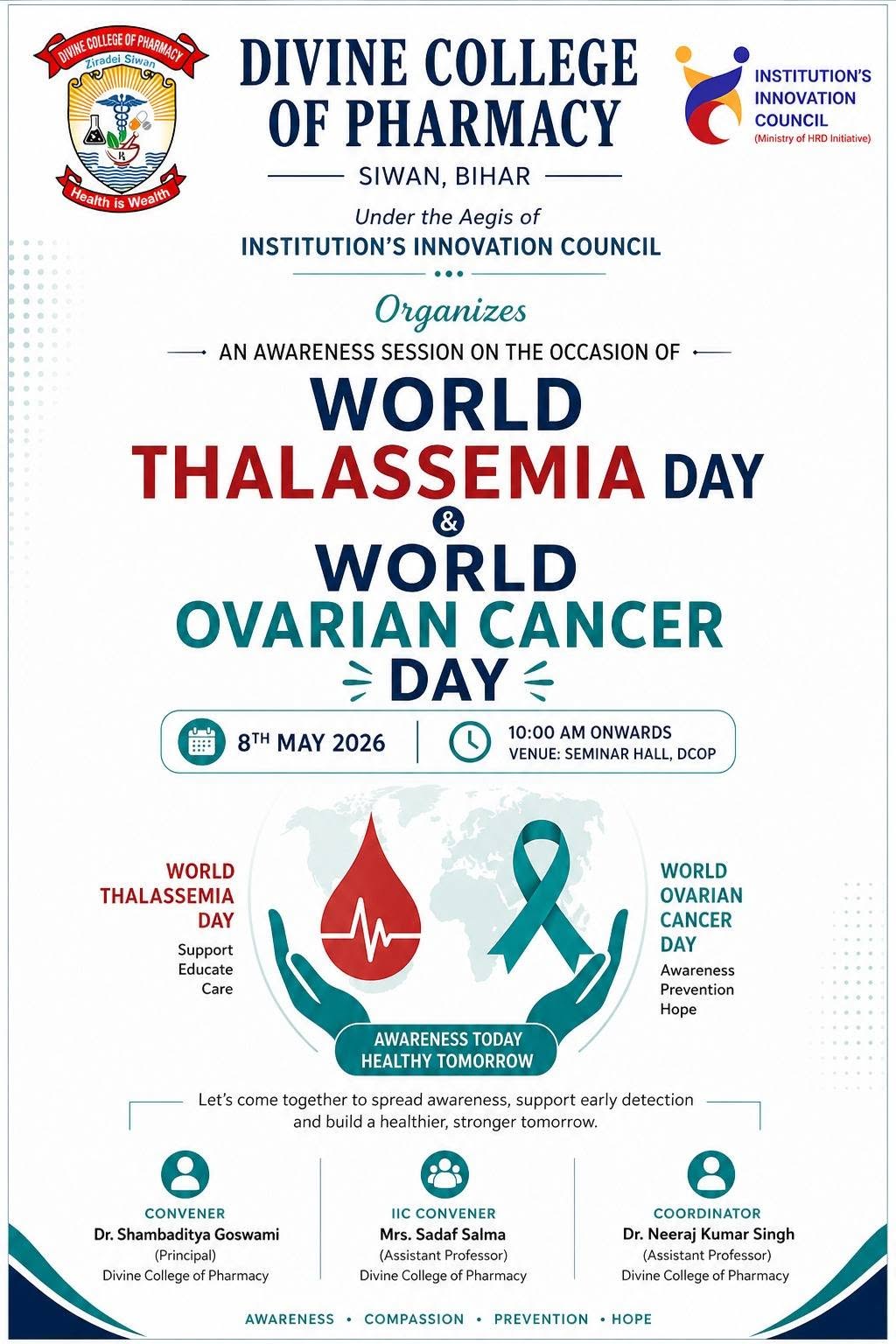 DIVINE COLLEGE OF PHARMACY
Ziradei Siwan
Health is Wealth

DIVINE COLLEGE OF PHARMACY
SIWAN, BIHAR

INSTITUTION'S INNOVATION COUNCIL
(Ministry of HRD Initiative)

Under the Aegis of
INSTITUTION'S INNOVATION COUNCIL

Organizes
AN AWARENESS SESSION ON THE OCCASION OF

WORLD THALASSEMIA DAY
&
WORLD OVARIAN CANCER DAY

$8^{TH}$ MAY 2026
10:00 AM ONWARDS
VENUE: SEMINAR HALL, DCOP

WORLD THALASSEMIA DAY
Support
Educate
Care

WORLD OVARIAN CANCER DAY
Awareness
Prevention
Hope

AWARENESS TODAY
HEALTHY TOMORROW

Let's come together to spread awareness, support early detection and build a healthier, stronger tomorrow.

CONVENER
Dr. Shambaditya Goswami
(Principal)
Divine College of Pharmacy

IIC CONVENER
Mrs. Sadaf Salma
(Assistant Professor)
Divine College of Pharmacy

COORDINATOR
Dr. Neeraj Kumar Singh
(Assistant Professor)
Divine College of Pharmacy

AWARENESS • COMPASSION • PREVENTION • HOPE